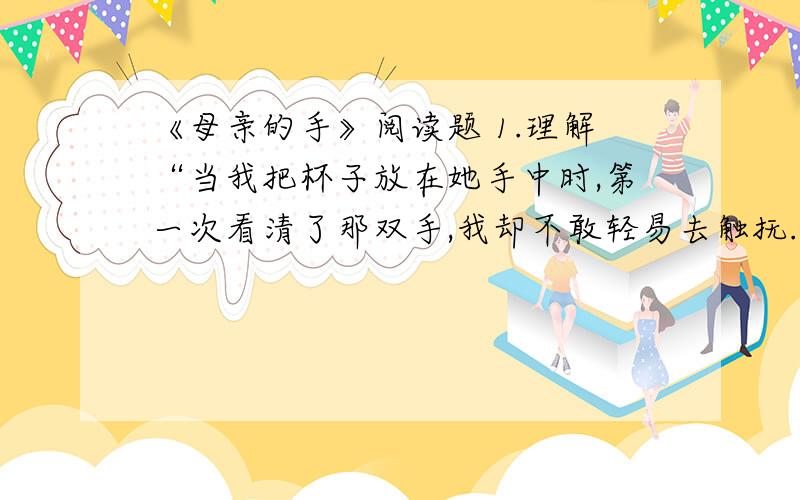 《母亲的手》阅读题 1.理解“当我把杯子放在她手中时,第一次看清了那双手,我却不敢轻易去触抚.